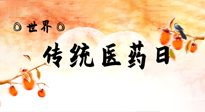 世界
传统医药日